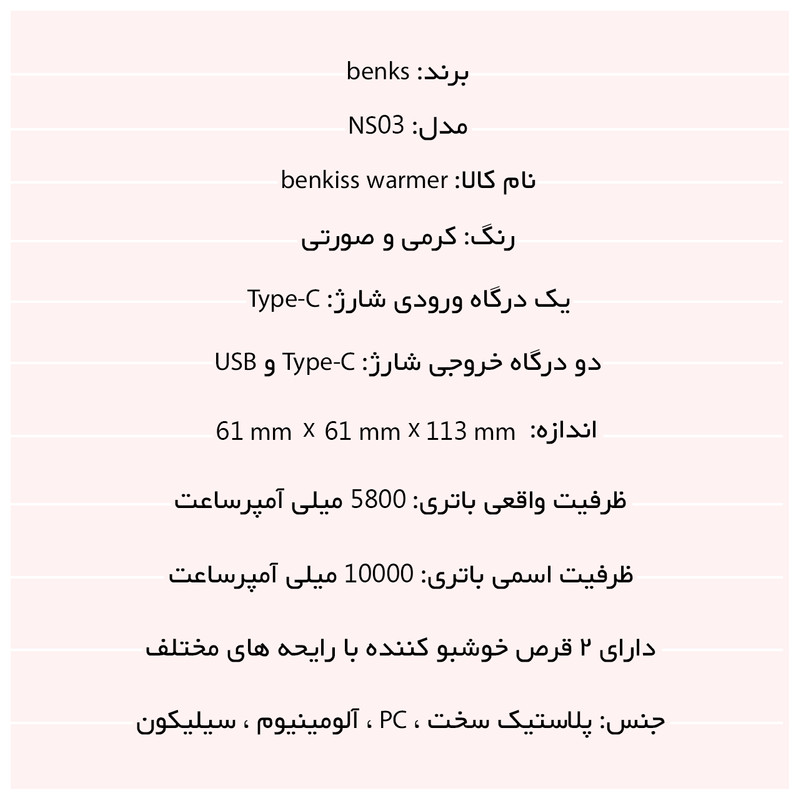 برند: benks

مدل: NS03

نام کالا: benkiss warmer

رنگ: کرمی و صورتی

یک درگاه ورودی شارژ: Type-C

دو درگاه خروجی شارژ: Type-C و USB

اندازه: 61 mm x 61 mm x 113 mm

ظرفیت واقعی باتری: 5800 میلی آمپرساعت

ظرفیت اسمی باتری: 10000 میلی آمپرساعت

دارای ۲ قرص خوشبو کننده با رایحه های مختلف

جنس: پلاستیک سخت ، PC ، آلومینیوم ، سیلیکون